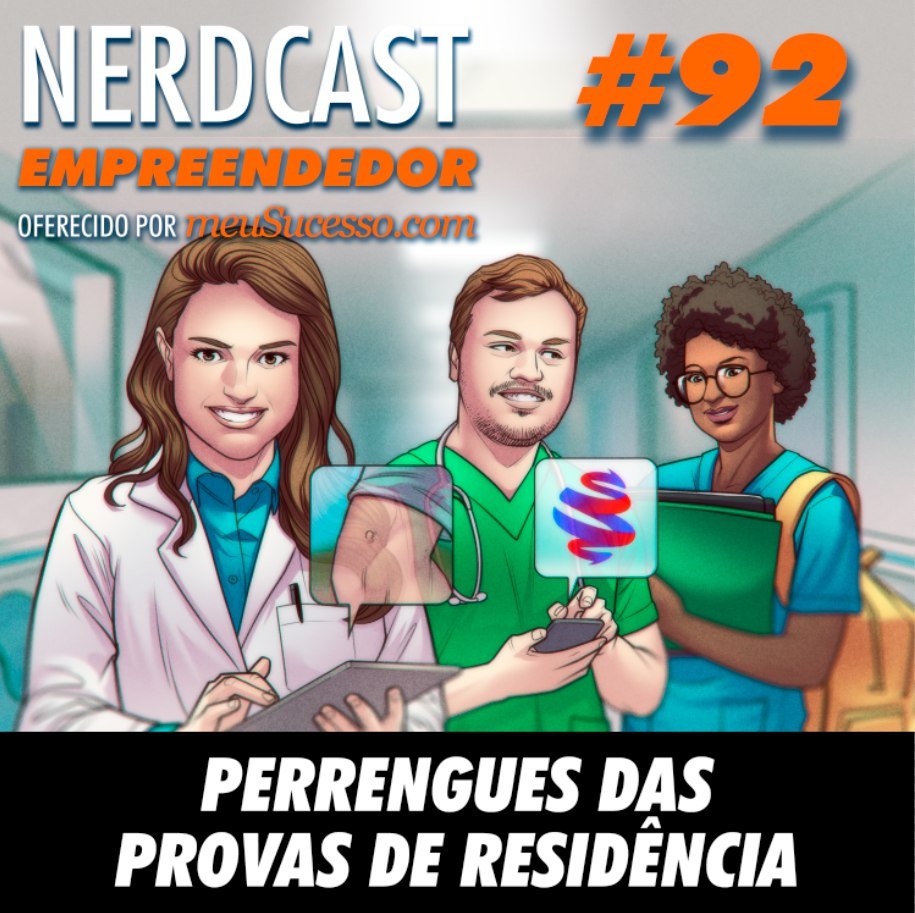 NERDCAST #92
EMPREENDEDOR
OFERECIDO POR meuSucesso.com

PERRENGUES DAS PROVAS DE RESIDÊNCIA